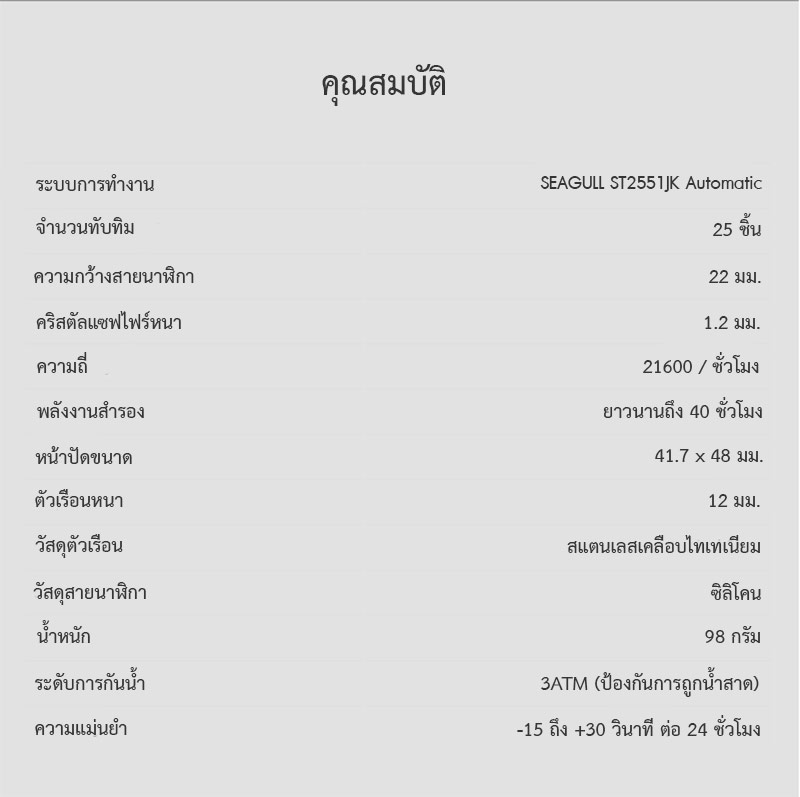 คุณสมบัติ

ระบบการทำงาน SEAGULL ST2551JK Automatic
จำนวนทับทิม 25 ชิ้น
ความกว้างสายนาฬิกา 22 มม.
คริสตัลแซฟไฟร์หนา 1.2 มม.
ความถี่ 21600 / ชั่วโมง
พลังงานสำรอง ยาวนานถึง 40 ชั่วโมง
หน้าปัดขนาด 41.7 x 48 มม.
ตัวเรือนหนา 12 มม.
วัสดุตัวเรือน สแตนเลสเคลือบไทเทเนียม
วัสดุสายนาฬิกา ซิลิโคน
น้ำหนัก 98 กรัม
ระดับการกันน้ำ 3ATM (ป้องกันการถูกน้ำสาด)
ความแม่นยำ -15 ถึง +30 วินาที ต่อ 24 ชั่วโมง